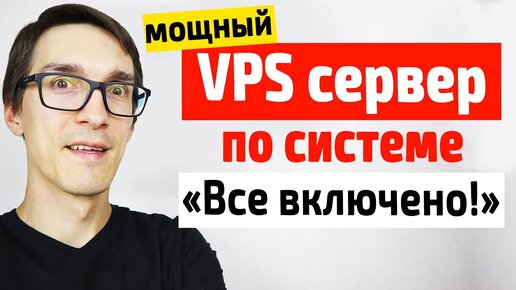 мощный
VPS сервер
по системе
«Все включено!»